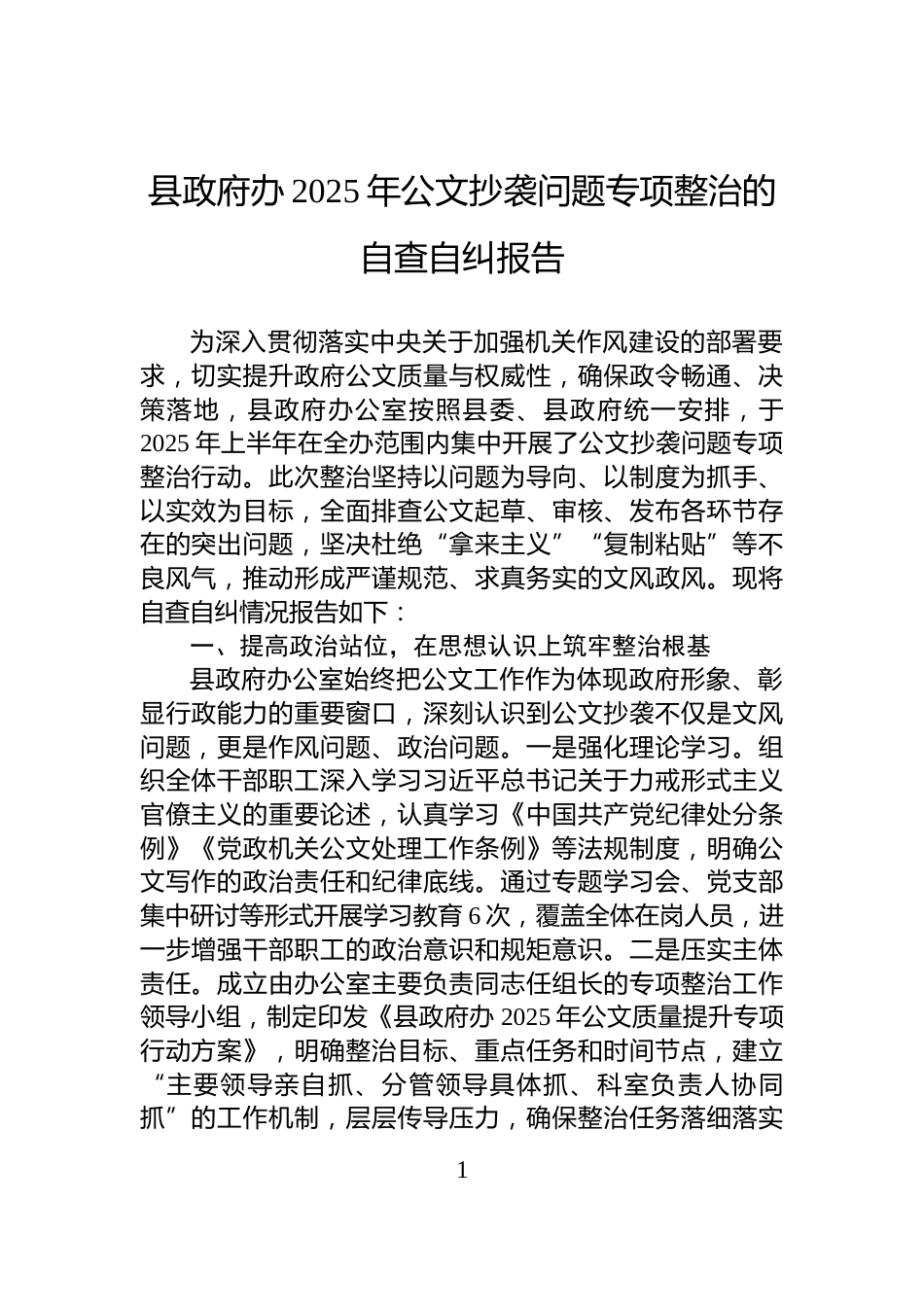 县政府办 2025 年公文抄袭问题专项整治的自查自纠报告

为深入贯彻落实中央关于加强机关作风建设的部署要求，切实提升政府公文质量与权威性，确保政令畅通、决策落地，县政府办公室按照县委、县政府统一安排，于 2025 年上半年在全办范围内集中开展了公文抄袭问题专项整治行动。此次整治坚持以问题为导向、以制度为抓手、以实效为目标，全面排查公文起草、审核、发布各环节存在的突出问题，坚决杜绝“拿来主义”“复制粘贴”等不良风气，推动形成严谨规范、求真务实的文风政风。现将自查自纠情况报告如下：

一、提高政治站位，在思想认识上筑牢整治根基

县政府办公室始终把公文工作作为体现政府形象、彰显行政能力的重要窗口，深刻认识到公文抄袭不仅是文风问题，更是作风问题、政治问题。一是强化理论学习。组织全体干部职工深入学习习近平总书记关于力戒形式主义官僚主义的重要论述，认真学习《中国共产党纪律处分条例》《党政机关公文处理工作条例》等法规制度，明确公文写作的政治责任和纪律底线。通过专题学习会、党支部集中研讨等形式开展学习教育 6 次，覆盖全体在岗人员，进一步增强干部职工的政治意识和规矩意识。二是压实主体责任。成立由办公室主要负责同志任组长的专项整治工作领导小组，制定印发《县政府办 2025 年公文质量提升专项行动方案》，明确整治目标、重点任务和时间节点，建立“主要领导亲自抓、分管领导具体抓、科室负责人协同抓”的工作机制，层层传导压力，确保整治任务落细落实

1